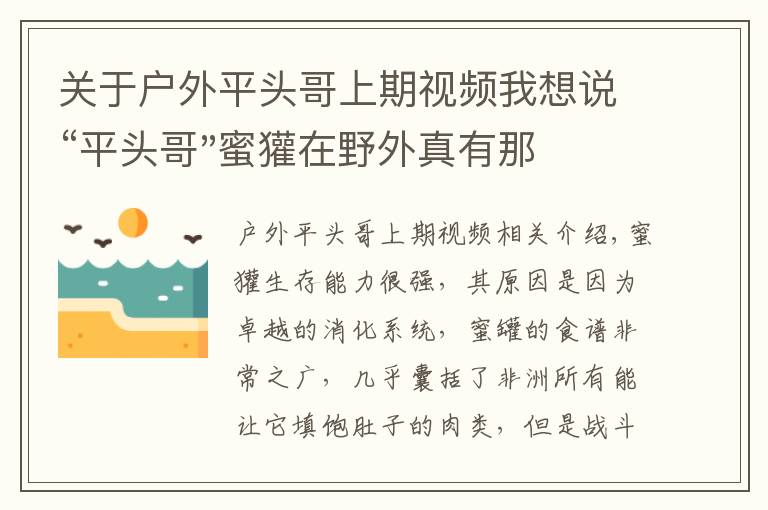 关于户外平头哥上期视频我想说“平头哥”蜜獾在野外真有那

户外平头哥上期视频相关介绍，蜜獾生存能力很强，其原因是因为卓越的消化系统，蜜罐的食谱非常之广，几乎囊括了非洲所有能让它填饱肚子的肉类，但是战斗